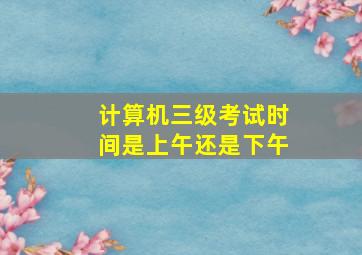 计算机三级考试时间是上午还是下午